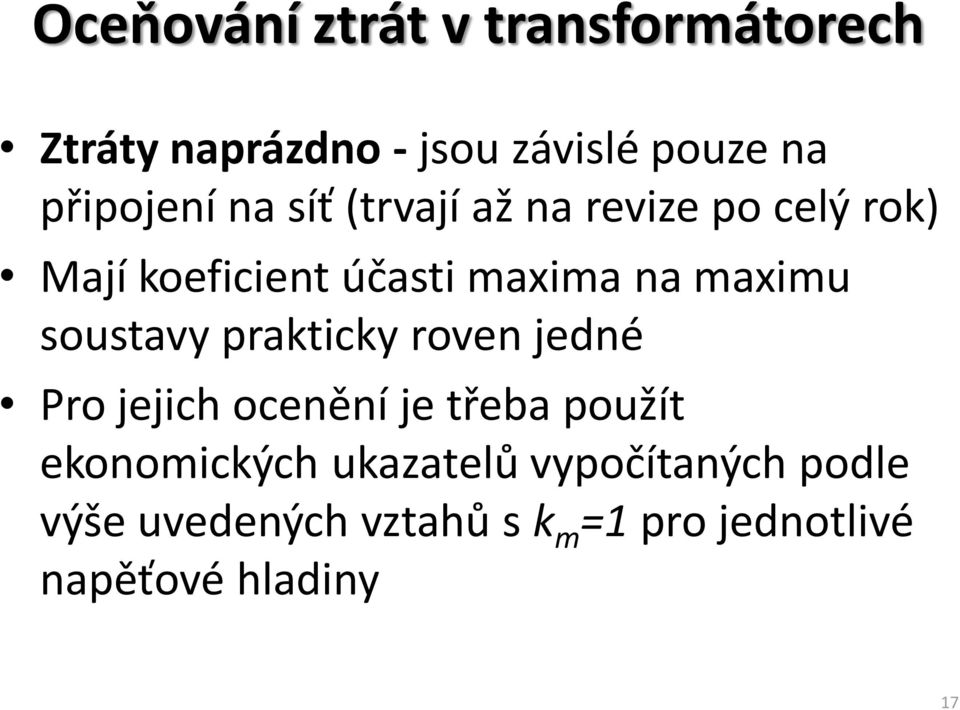 Oceňování ztrát v transformátorech

• Ztráty naprázdno - jsou závislé pouze na připojení na síť (trvají až na revize po celý rok)

• Mají koeficient účasti maxima na maximu soustavy prakticky roven jedné

• Pro jejich ocenění je třeba použít ekonomických ukazatelů vypočítaných podle výše uvedených vztahů s $k_m=1$ pro jednotlivé napěťové hladiny

17